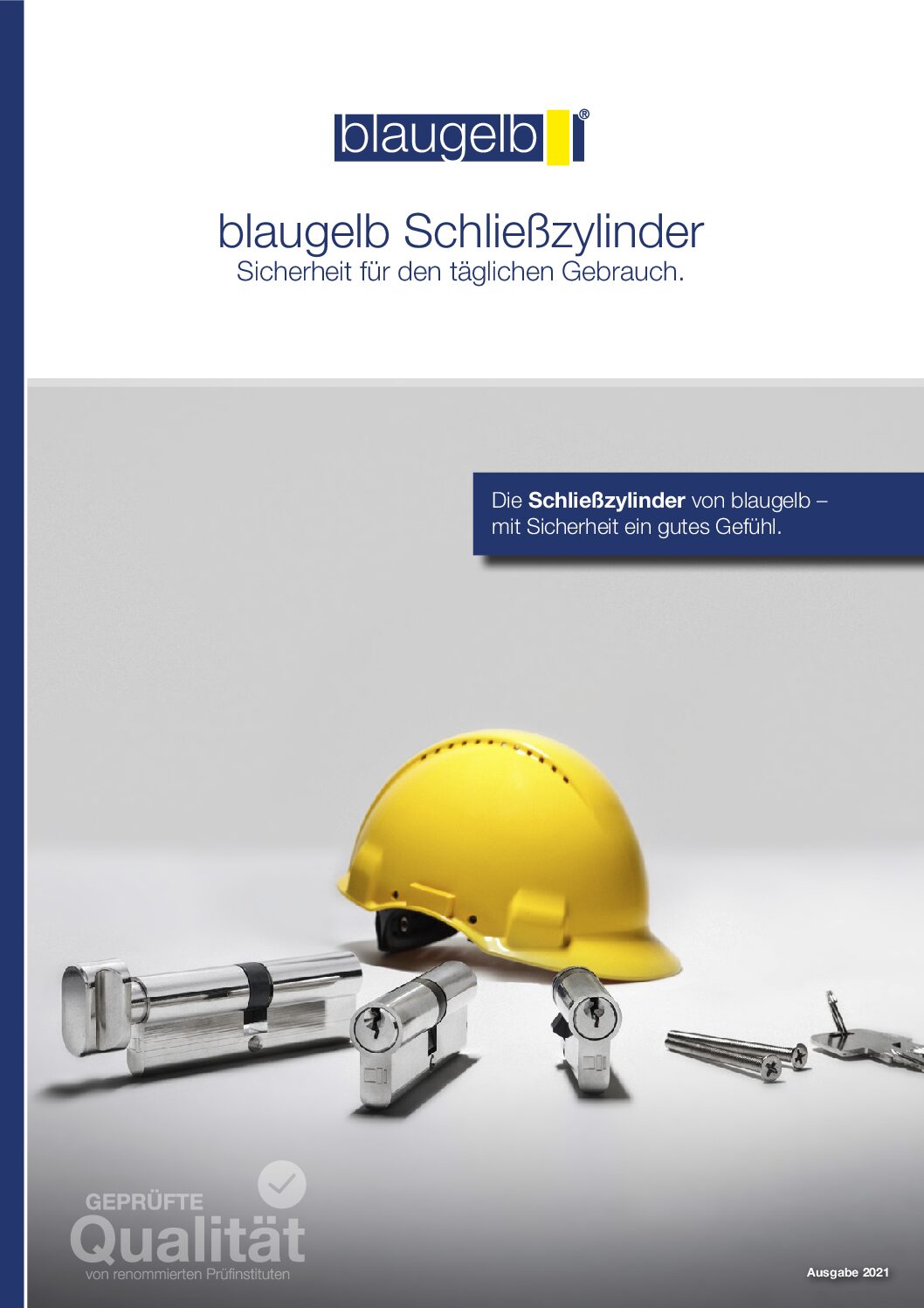 blaugelb®

blaugelb Schließzylinder
Sicherheit für den täglichen Gebrauch.

Die Schließzylinder von blaugelb – mit Sicherheit ein gutes Gefühl.

GEPRÜFTE
Qualität
von renommierten Prüfinstituten

Ausgabe 2021